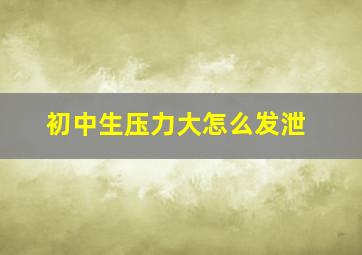 初中生压力大怎么发泄